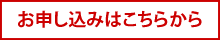 お申し込みはこちらから